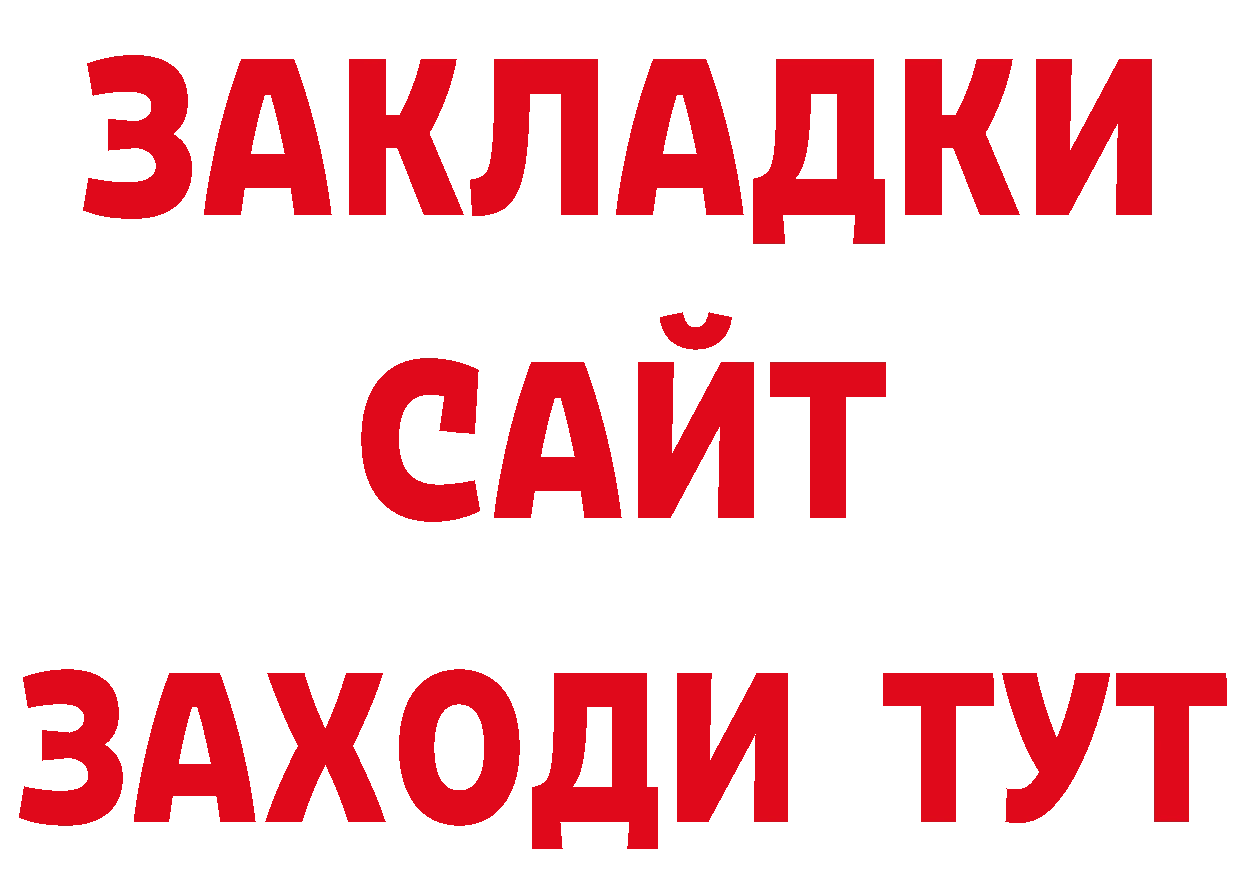 ЗАКЛАДКИ
САЙТ
ЗАХОДИ ТУТ